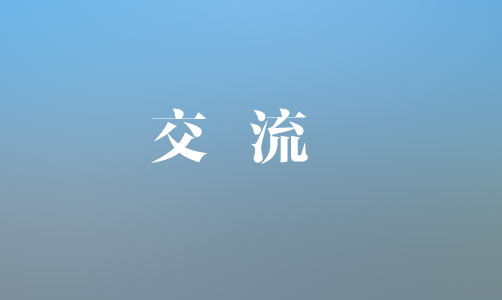 交 流